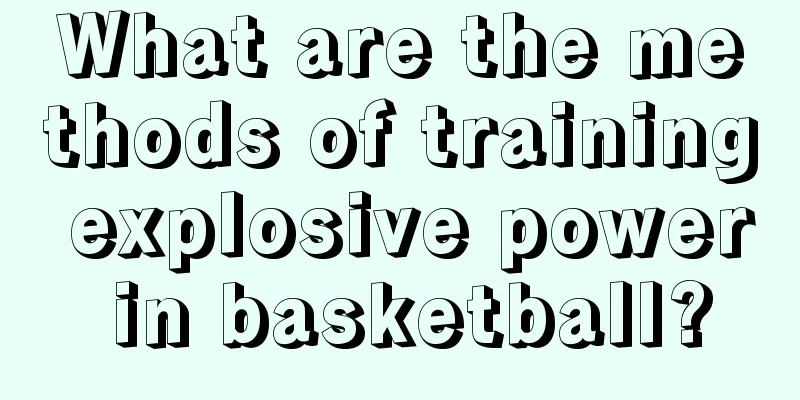 What are the methods of training explosive power in basketball?